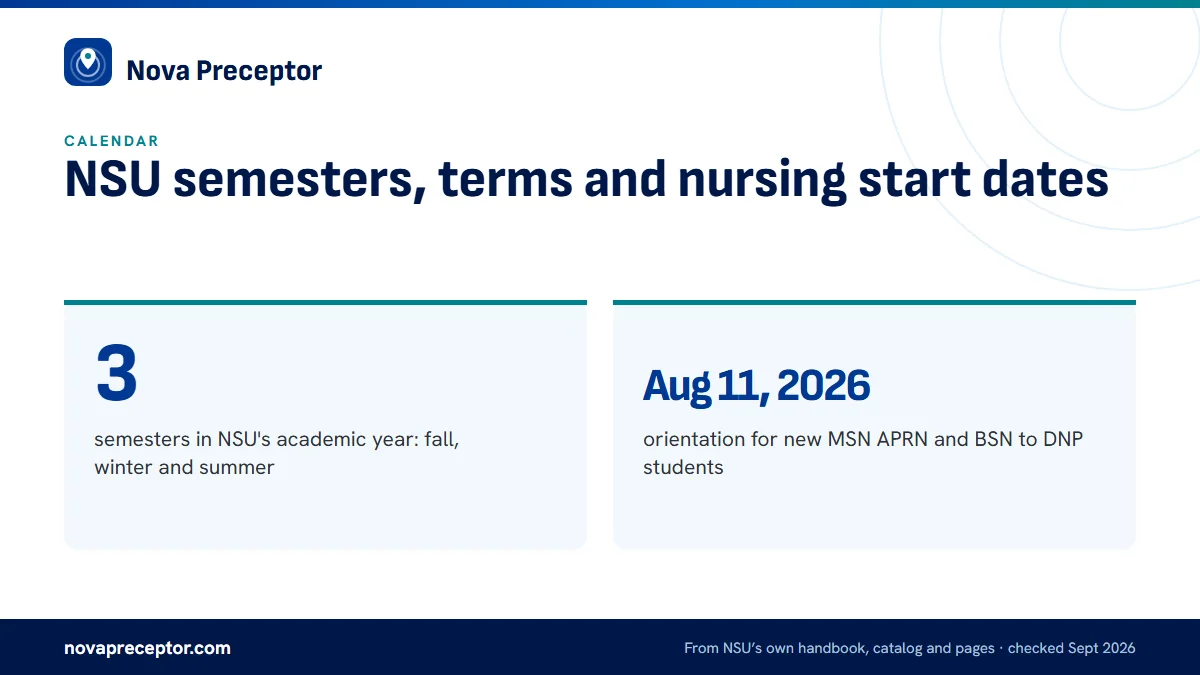 Nova Preceptor

CALENDAR

NSU semesters, terms and nursing start dates

3

semesters in NSU's academic year: fall, winter and summer

Aug 11, 2026

orientation for new MSN APRN and BSN to DNP students

novapreceptor.com

From NSU's own handbook, catalog and pages · checked Sept 2026